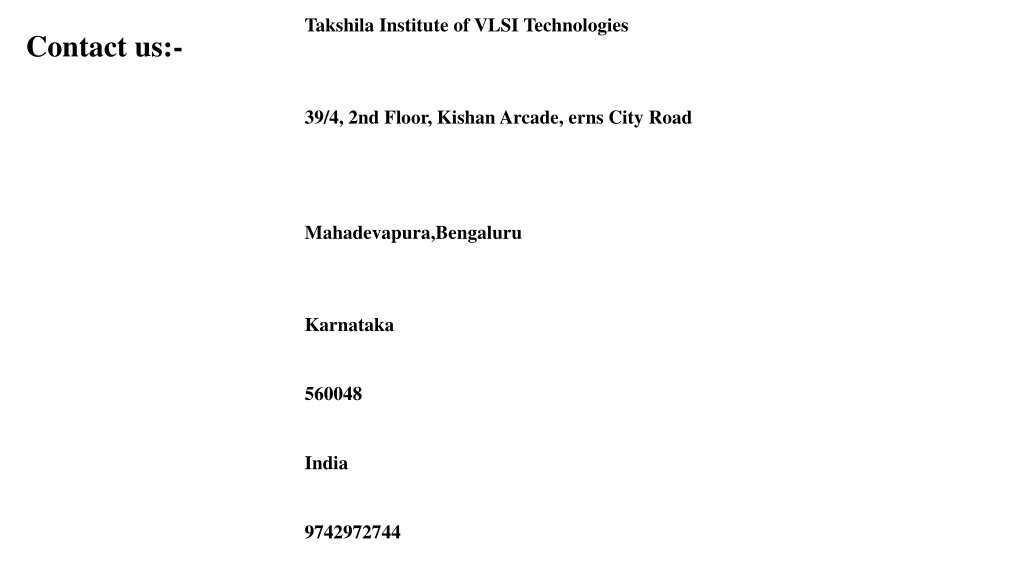 Contact us:-

Takshila Institute of VLSI Technologies

39/4, 2nd Floor, Kishan Arcade, erns City Road

Mahadevapura,Bengaluru

Karnataka

560048

India

9742972744